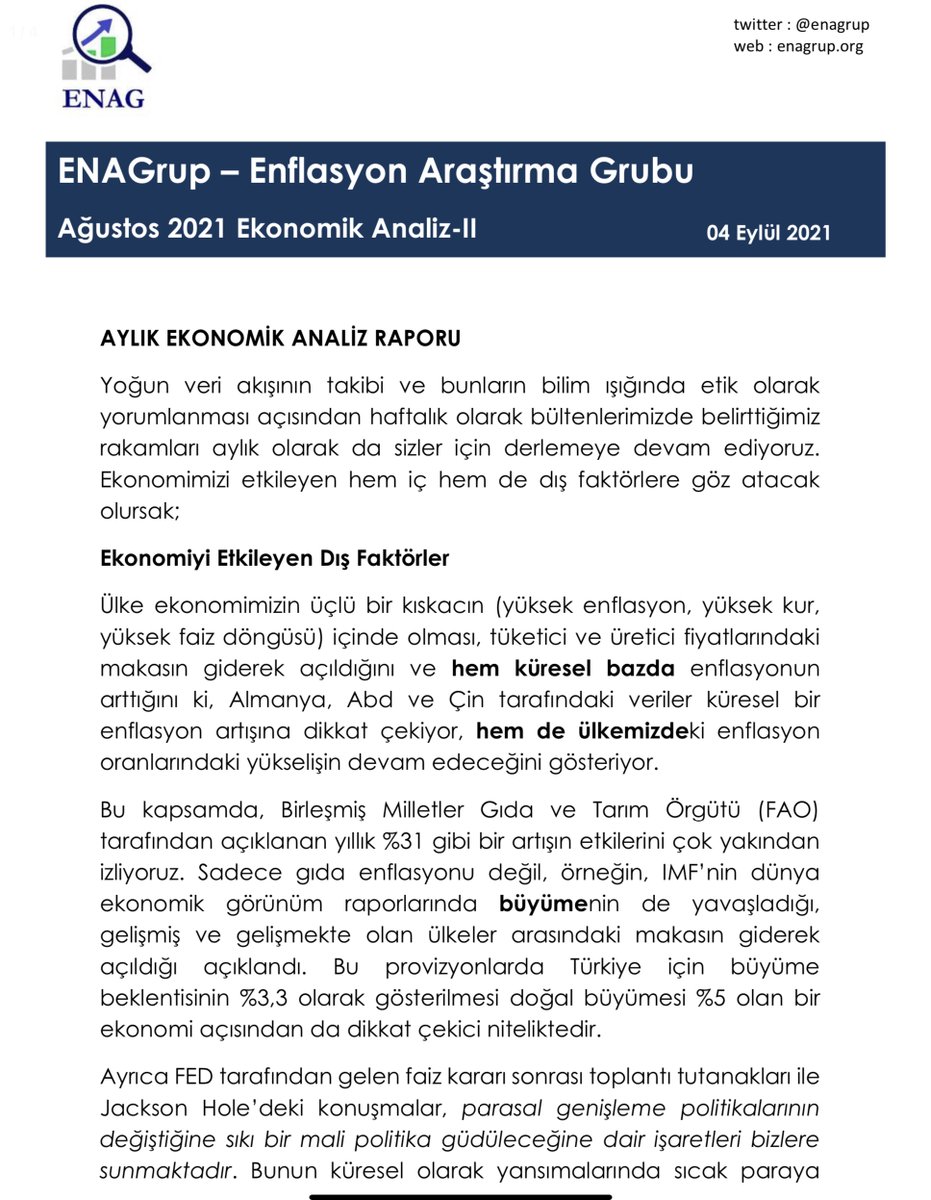 ENAG

twitter : @enagrup
web : enagrup.org

ENAGrup – Enflasyon Araştırma Grubu

Ağustos 2021 Ekonomik Analiz-II

04 Eylül 2021

AYLIK EKONOMİK ANALİZ RAPORU

Yoğun veri akışının takibi ve bunların bilim ışığında etik olarak yorumlanması açısından haftalık olarak bültenlerimizde belirttiğimiz rakamları aylık olarak da sizler için derlemeye devam ediyoruz. Ekonomimizi etkileyen hem iç hem de dış faktörlere göz atacak olursak;

Ekonomiyi Etkileyen Dış Faktörler

Ülke ekonomimizin üçlü bir kıskacın (yüksek enflasyon, yüksek kur, yüksek faiz döngüsü) içinde olması, tüketici ve üretici fiyatlarındaki makasın giderek açıldığını ve hem küresel bazda enflasyonun arttığını ki, Almanya, Abd ve Çin tarafındaki veriler küresel bir enflasyon artışına dikkat çekiyor, hem de ülkemizdeki enflasyon oranlarındaki yükselişin devam edeceğini gösteriyor.

Bu kapsamda, Birleşmiş Milletler Gıda ve Tarım Örgütü (FAO) tarafından açıklanan yıllık %31 gibi bir artışın etkilerini çok yakından izliyoruz. Sadece gıda enflasyonu değil, örneğin, IMF'nin dünya ekonomik görünüm raporlarında büyümenin de yavaşladığı, gelişmiş ve gelişmekte olan ülkeler arasındaki makasın giderek açıldığı açıklandı. Bu provizyonlarda Türkiye için büyüme beklentisinin %3,3 olarak gösterilmesi doğal büyümesi %5 olan bir ekonomi açısından da dikkat çekici niteliktedir.

Ayrıca FED tarafından gelen faiz kararı sonrası toplantı tutanakları ile Jackson Hole'deki konuşmalar, parasal genişleme politikalarının değiştiğine sıkı bir mali politika güdüleceğine dair işaretleri bizlere sunmaktadır. Bunun küresel olarak yansımalarında sıcak paraya